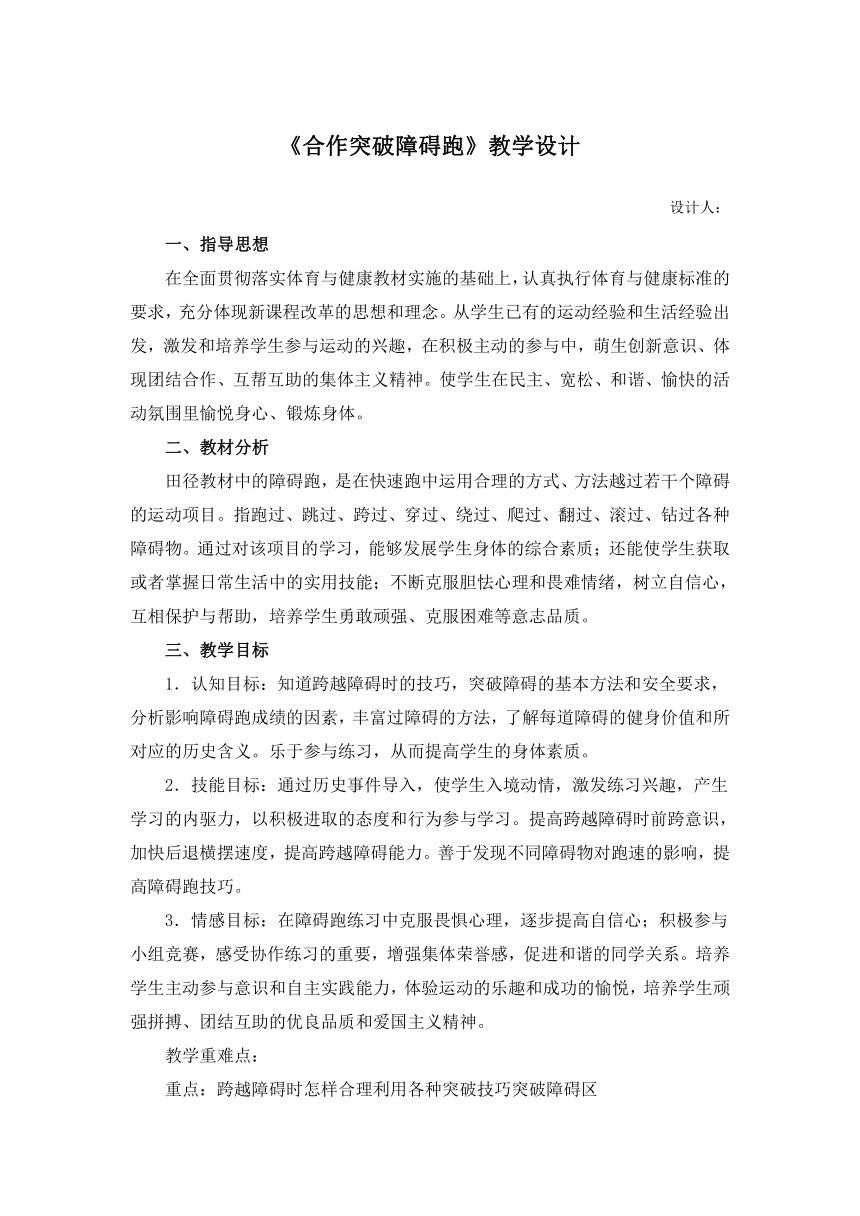 《合作突破障碍跑》教学设计

设计人：

一、指导思想

在全面贯彻落实体育与健康教材实施的基础上，认真执行体育与健康标准的要求，充分体现新课程改革的思想和理念。从学生已有的运动经验和生活经验出发，激发和培养学生参与运动的兴趣，在积极主动的参与中，萌生创新意识、体现团结合作、互帮互助的集体主义精神。使学生在民主、宽松、和谐、愉快的活动氛围里愉悦身心、锻炼身体。

二、教材分析

田径教材中的障碍跑，是在快速跑中运用合理的方式、方法越过若干个障碍的运动项目。指跑过、跳过、跨过、穿过、绕过、爬过、翻过、滚过、钻过各种障碍物。通过对该项目的学习，能够发展学生身体的综合素质；还能使学生获取或者掌握日常生活中的实用技能；不断克服胆怯心理和畏难情绪，树立自信心，互相保护与帮助，培养学生勇敢顽强、克服困难等意志品质。

三、教学目标

1．认知目标：知道跨越障碍时的技巧，突破障碍的基本方法和安全要求，分析影响障碍跑成绩的因素，丰富过障碍的方法，了解每道障碍的健身价值和所对应的历史含义。乐于参与练习，从而提高学生的身体素质。

2．技能目标：通过历史事件导入，使学生入境动情，激发练习兴趣，产生学习的内驱力，以积极进取的态度和行为参与学习。提高跨越障碍时前跨意识，加快后退横摆速度，提高跨越障碍能力。善于发现不同障碍物对跑速的影响，提高障碍跑技巧。

3．情感目标：在障碍跑练习中克服畏惧心理，逐步提高自信心；积极参与小组竞赛，感受协作练习的重要，增强集体荣誉感，促进和谐的同学关系。培养学生主动参与意识和自主实践能力，体验运动的乐趣和成功的愉悦，培养学生顽强拼搏、团结互助的优良品质和爱国主义精神。

教学重难点：

重点：跨越障碍时怎样合理利用各种突破技巧突破障碍区